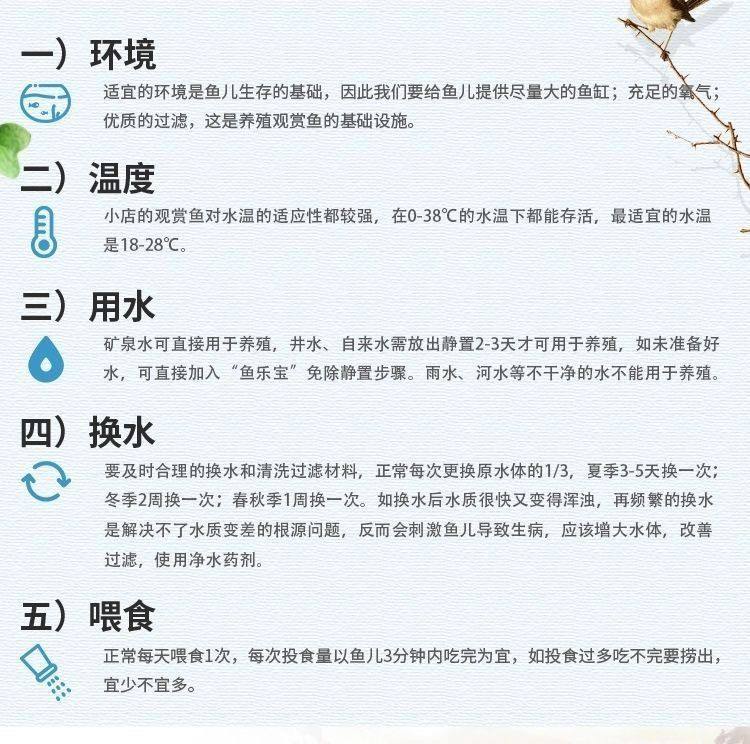 一）环境

适宜的环境是鱼儿生存的基础，因此我们要给鱼儿提供尽量大的鱼缸；充足的氧气；优质的过滤，这是养殖观赏鱼的基础设施。

二）温度

小店的观赏鱼对水温的适应性都较强，在0-38℃的水温下都能存活，最适宜的水温是18-28℃。

三）用水

矿泉水可直接用于养殖，井水、自来水需放出静置2-3天才可用于养殖，如未准备好水，可直接加入“鱼乐宝”免除静置步骤。雨水、河水等不干净的水不能用于养殖。

四）换水

要及时合理的换水和清洗过滤材料，正常每次更换原水体的1/3，夏季3-5天换一次；冬季2周换一次；春秋季1周换一次。如换水后水质很快又变得浑浊，再频繁的换水是解决不了水质变差的根源问题，反而会刺激鱼儿导致生病，应该增大水体，改善过滤，使用净水药剂。

五）喂食

正常每天喂食1次，每次投食量以鱼儿3分钟内吃完为宜，如投食过多吃不完要捞出，宜少不宜多。